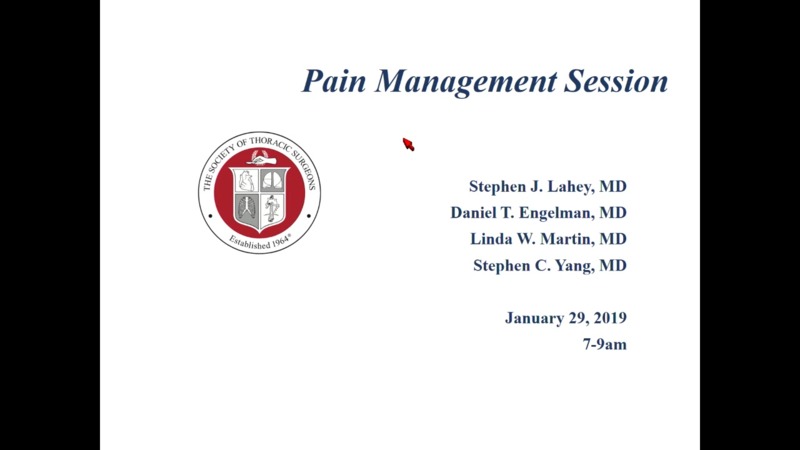 Pain Management Session

THE SOCIETY OF THORACIC SURGEONS
Established 1964®

Stephen J. Lahey, MD
Daniel T. Engelman, MD
Linda W. Martin, MD
Stephen C. Yang, MD

January 29, 2019
7-9am